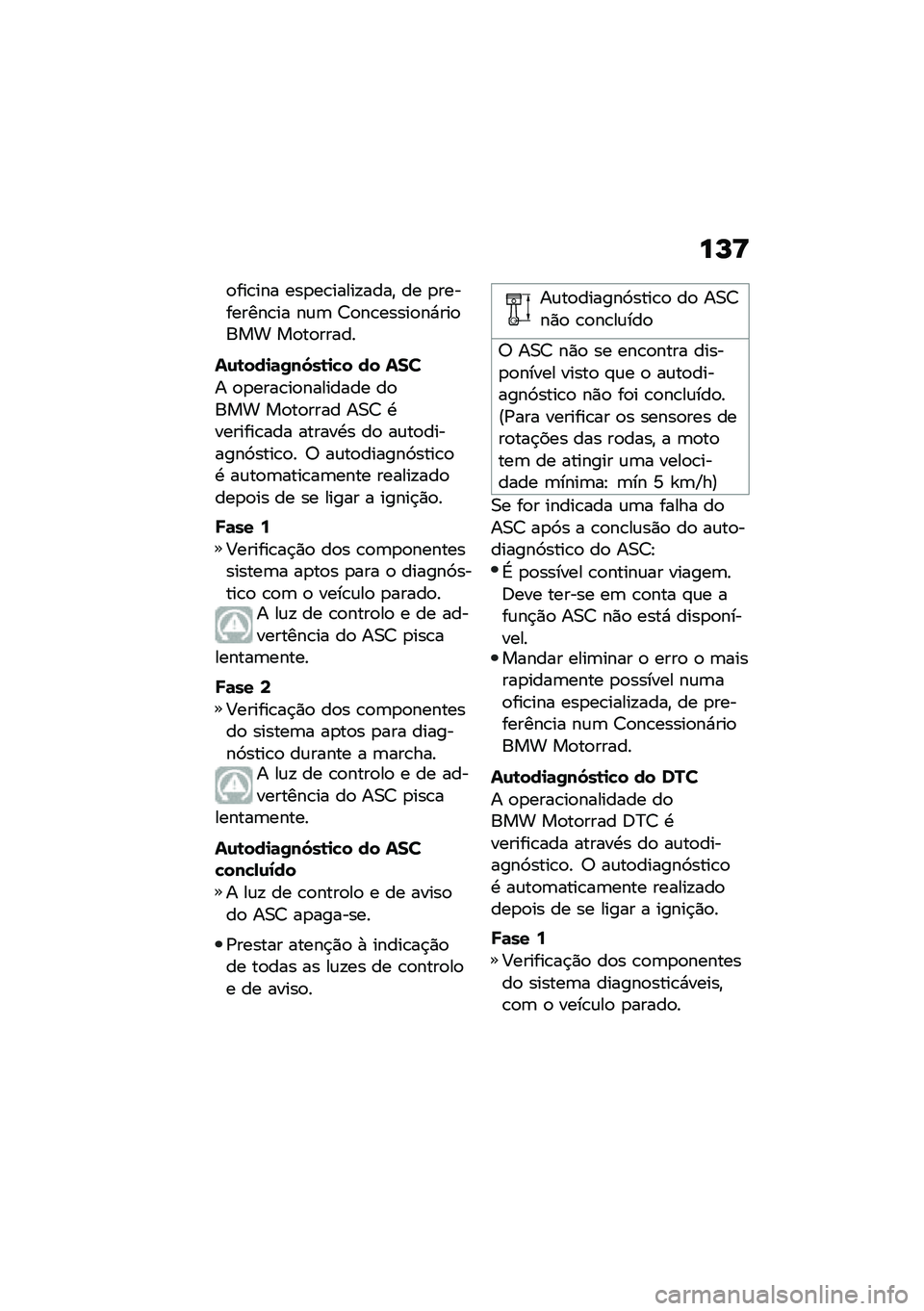 137

oficina especializada, de preferência num Concessionário BMW Motorrad.

Autodiagnóstico do ASC
A operacionalidade do BMW Motorrad ASC é verificada através do autodiagnóstico. O autodiagnóstico é automaticamente realizado depois de se ligar a ignição.

Fase 1
» Verificação dos componentes sistema aptos para o diagnóstico com o veículo parado.
A luz de controlo e de advertência do ASC pisca lentamente.

Fase 2
» Verificação dos componentes do sistema aptos para diagnóstico durante a marcha.
A luz de controlo e de advertência do ASC pisca lentamente.

Autodiagnóstico do ASC concluído
» A luz de controlo e de aviso do ASC apaga-se.

• Prestar atenção à indicação de todas as luzes de controlo e de aviso.

Autodiagnóstico do ASC não concluído

O ASC não se encontra disponível visto que o autodiagnóstico não foi concluído. (Para verificar os sensores de rotações das rodas, a moto tem de atingir uma velocidade mínima: mín 5 km/h)

Se for indicada uma falha do ASC após a conclusão do autodiagnóstico do ASC:
• É possível continuar viagem. Deve ter-se em conta que a função ASC não está disponível.
• Mandar eliminar o erro o mais rapidamente possível numa oficina especializada, de preferência num Concessionário BMW Motorrad.

Autodiagnóstico do DTC
A operacionalidade do BMW Motorrad DTC é verificada através do autodiagnóstico. O autodiagnóstico é automaticamente realizado depois de se ligar a ignição.

Fase 1
» Verificação dos componentes do sistema diagnosticáveis, com o veículo parado.

carmanualsonline.info